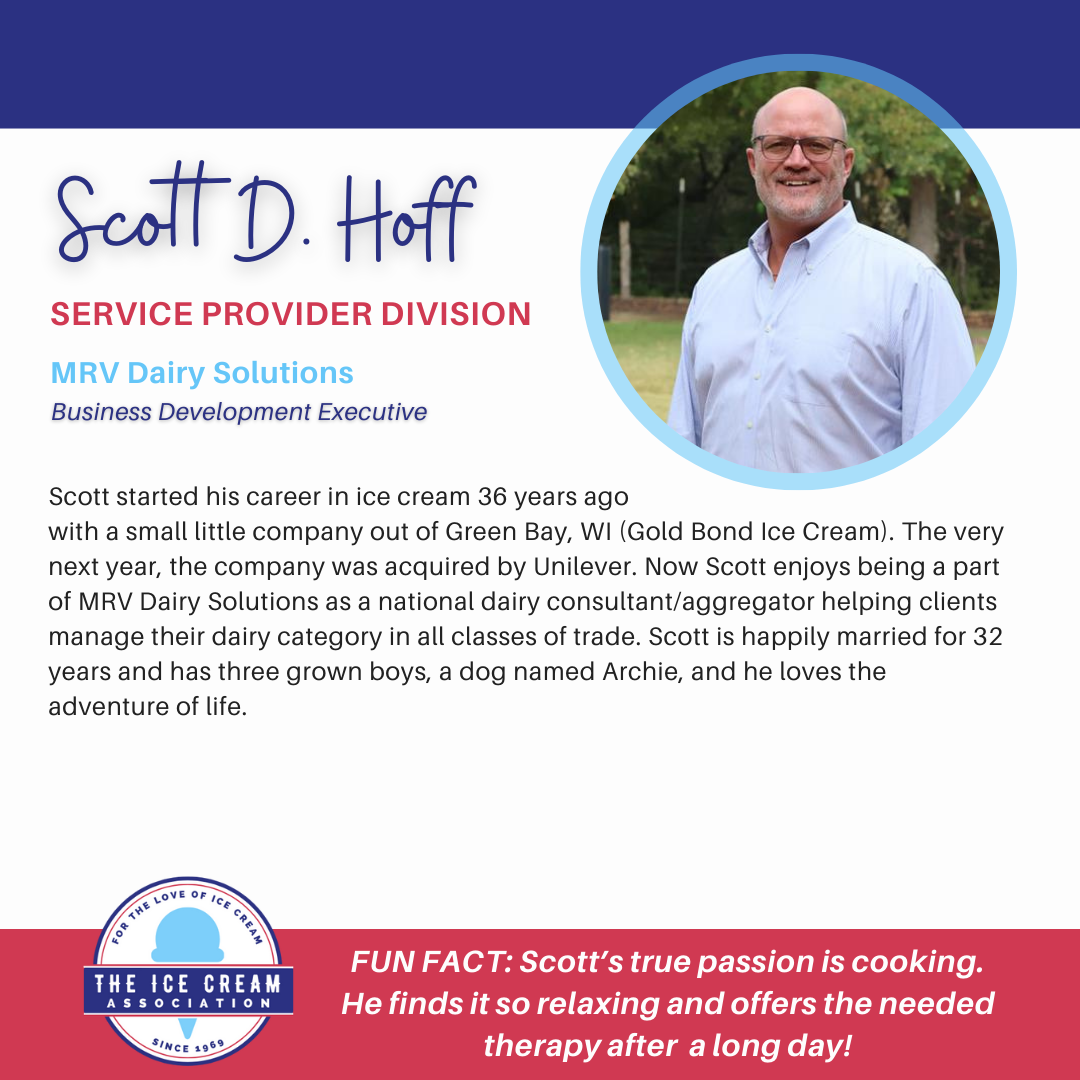 Scott D. Hoff

SERVICE PROVIDER DIVISION

MRV Dairy Solutions

Business Development Executive

Scott started his career in ice cream 36 years ago with a small little company out of Green Bay, WI (Gold Bond Ice Cream). The very next year, the company was acquired by Unilever. Now Scott enjoys being a part of MRV Dairy Solutions as a national dairy consultant/aggregator helping clients manage their dairy category in all classes of trade. Scott is happily married for 32 years and has three grown boys, a dog named Archie, and he loves the adventure of life.

FOR THE LOVE OF ICE CREAM

THE ICE CREAM ASSOCIATION

SINCE 1969

FUN FACT: Scott's true passion is cooking. He finds it so relaxing and offers the needed therapy after a long day!